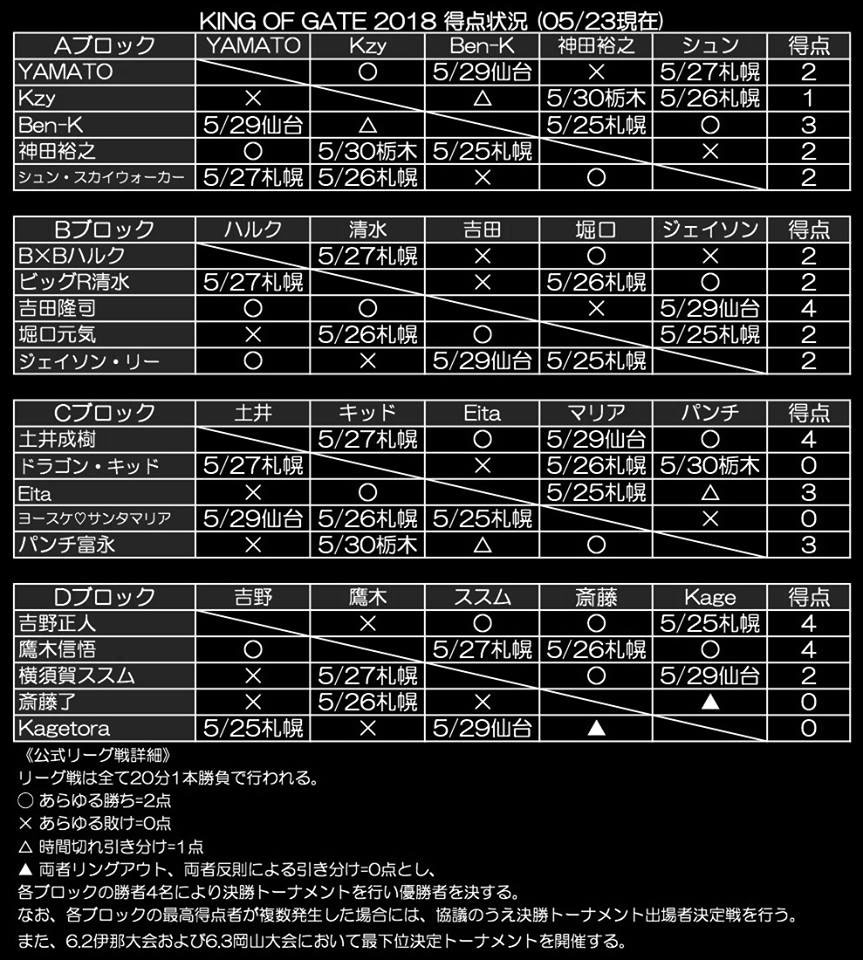 KING OF GATE 2018 得点状況 (05/23現在)

| Aブロック | YAMATO | Kzy | Ben-K | 神田裕之 | シュン | 得点 |
|---|---|---|---|---|---|---|
| YAMATO | | ○ | 5/29仙台 | × | 5/27札幌 | 2 |
| Kzy | × | | △ | 5/30栃木 | 5/26札幌 | 1 |
| Ben-K | 5/29仙台 | △ | | 5/25札幌 | ○ | 3 |
| 神田裕之 | ○ | 5/30栃木 | 5/25札幌 | | × | 2 |
| シュン・スカイウォーカー | 5/27札幌 | 5/26札幌 | × | ○ | | 2 |

| Bブロック | ハルク | 清水 | 吉田 | 堀口 | ジェイソン | 得点 |
|---|---|---|---|---|---|---|
| B×Bハルク | | 5/27札幌 | × | ○ | × | 2 |
| ビッグR清水 | 5/27札幌 | | × | 5/26札幌 | ○ | 2 |
| 吉田隆司 | ○ | ○ | | × | 5/29仙台 | 4 |
| 堀口元気 | × | 5/26札幌 | ○ | | 5/25札幌 | 2 |
| ジェイソン・リー | ○ | × | 5/29仙台 | 5/25札幌 | | 2 |

| Cブロック | 土井 | キッド | Eita | マリア | パンチ | 得点 |
|---|---|---|---|---|---|---|
| 土井成樹 | | 5/27札幌 | ○ | 5/29仙台 | ○ | 4 |
| ドラゴン・キッド | 5/27札幌 | | × | 5/26札幌 | 5/30栃木 | 0 |
| Eita | × | ○ | | 5/25札幌 | △ | 3 |
| ヨースケ♡サンタマリア | 5/29仙台 | 5/26札幌 | 5/25札幌 | | × | 0 |
| パンチ富永 | × | 5/30栃木 | △ | ○ | | 3 |

| Dブロック | 吉野 | 鷹木 | ススム | 斎藤 | Kage | 得点 |
|---|---|---|---|---|---|---|
| 吉野正人 | | × | ○ | ○ | 5/25札幌 | 4 |
| 鷹木信悟 | ○ | | 5/27札幌 | 5/26札幌 | ○ | 4 |
| 横須賀ススム | × | 5/27札幌 | | ○ | 5/29仙台 | 2 |
| 斎藤了 | × | 5/26札幌 | × | | ▲ | 0 |
| Kagetora | 5/25札幌 | × | 5/29仙台 | ▲ | | 0 |

《公式リーグ戦詳細》
リーグ戦は全て20分1本勝負で行われる。
○ あらゆる勝ち=2点
× あらゆる敗け=0点
△ 時間切れ引き分け=1点
▲ 両者リングアウト、両者反則による引き分け=0点とし、
各ブロックの勝者4名により決勝トーナメントを行い優勝者を決する。
なお、各ブロックの最高得点者が複数発生した場合には、協議のうえ決勝トーナメント出場者決定戦を行う。
また、6.2伊那大会および6.3岡山大会において最下位決定トーナメントを開催する。